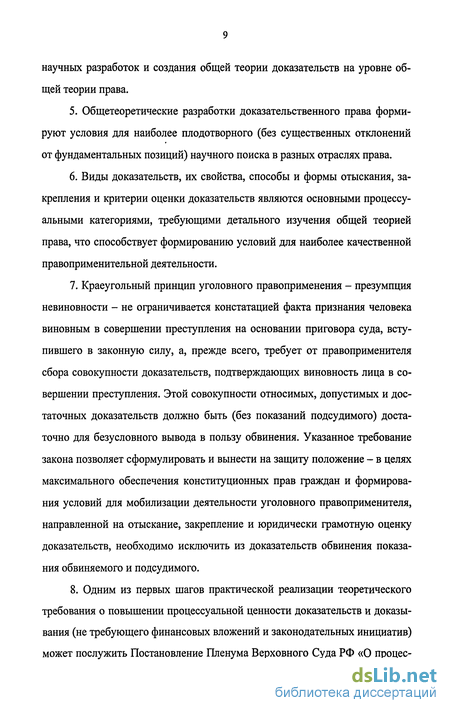 9

научных разработок и создания общей теории доказательств на уровне общей теории права.

5. Общетеоретические разработки доказательственного права формируют условия для наиболее плодотворного (без существенных отклонений от фундаментальных позиций) научного поиска в разных отраслях права.

6. Виды доказательств, их свойства, способы и формы отыскания, закрепления и критерии оценки доказательств являются основными процессуальными категориями, требующими детального изучения общей теорией права, что способствует формированию условий для наиболее качественной правоприменительной деятельности.

7. Краеугольный принцип уголовного правоприменения – презумпция невиновности – не ограничивается констатацией факта признания человека виновным в совершении преступления на основании приговора суда, вступившего в законную силу, а, прежде всего, требует от правоприменителя сбора совокупности доказательств, подтверждающих виновность лица в совершении преступления. Этой совокупности относимых, допустимых и достаточных доказательств должно быть (без показаний подсудимого) достаточно для безусловного вывода в пользу обвинения. Указанное требование закона позволяет сформулировать и вынести на защиту положение – в целях максимального обеспечения конституционных прав граждан и формирования условий для мобилизации деятельности уголовного правоприменителя, направленной на отыскание, закрепление и юридически грамотную оценку доказательств, необходимо исключить из доказательств обвинения показания обвиняемого и подсудимого.

8. Одним из первых шагов практической реализации теоретического требования о повышении процессуальной ценности доказательств и доказывания (не требующего финансовых вложений и законодательных инициатив) может послужить Постановление Пленума Верховного Суда РФ «О процес-

dsLib.net
библиотека диссертаций